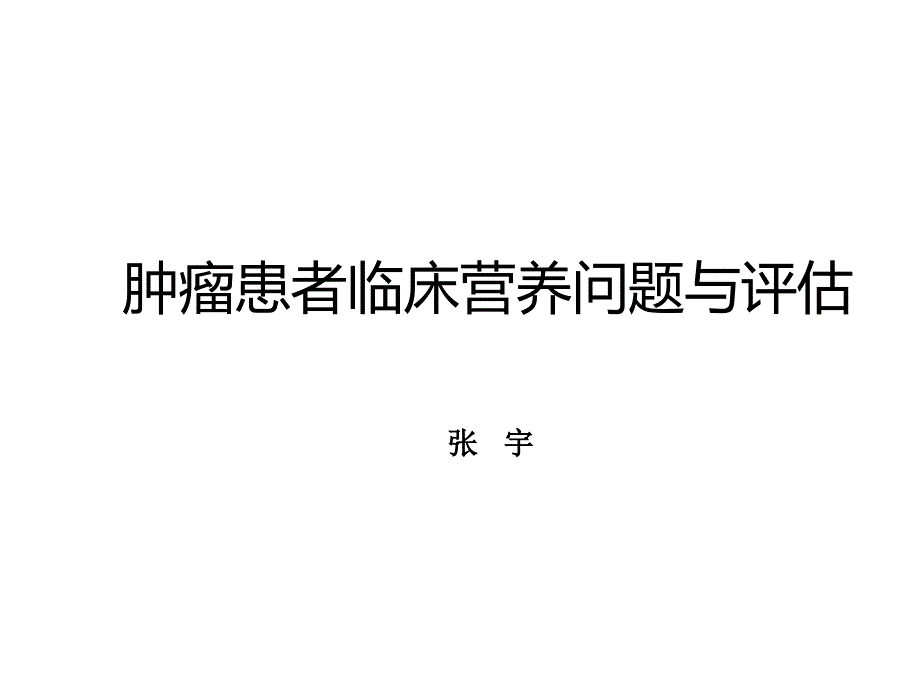 肿瘤患者临床营养问题与评估

张 宇